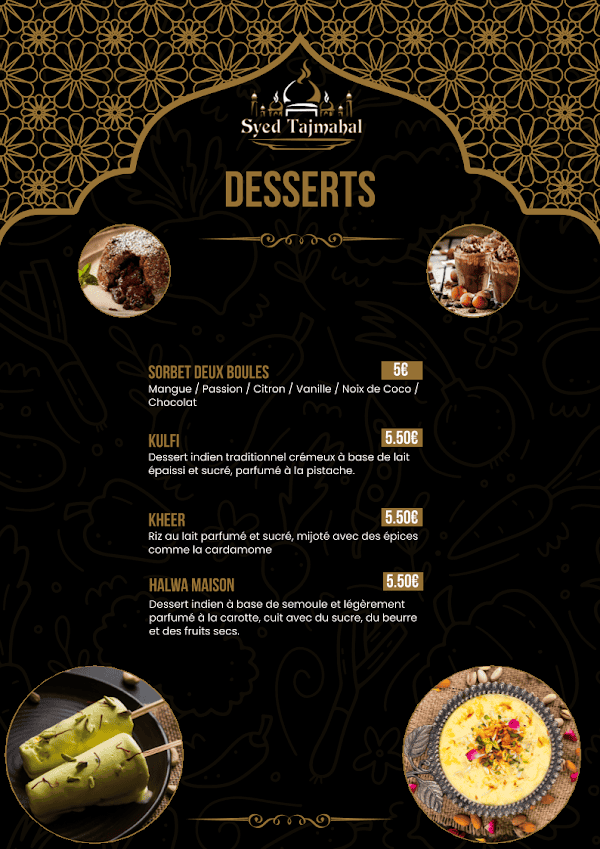 Syed Tajmahal

DESSERTS

SORBET DEUX BOULES
5€
Mangue / Passion / Citron / Vanille / Noix de Coco / Chocolat

KULFI
5.50€
Dessert indien traditionnel crémeux à base de lait épaissi et sucré, parfumé à la pistache.

KHEER
5.50€
Riz au lait parfumé et sucré, mijoté avec des épices comme la cardamome

HALWA MAISON
5.50€
Dessert indien à base de semoule et légèrement parfumé à la carotte, cuit avec du sucre, du beurre et des fruits secs.